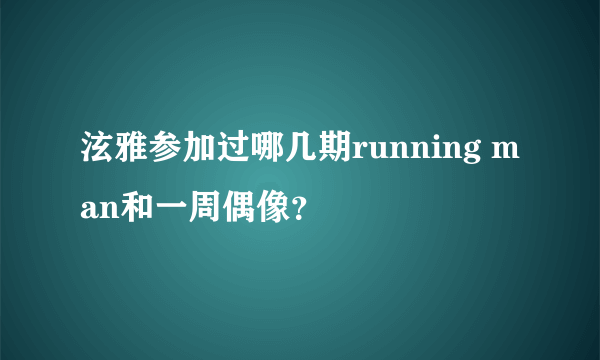 泫雅参加过哪几期running man和一周偶像？